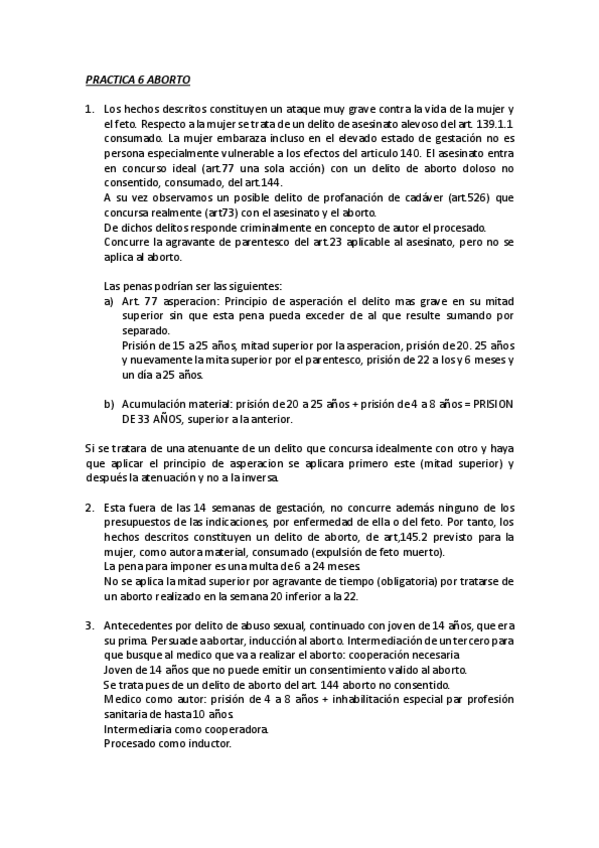 PRACTICA 6 ABORTO

1. Los hechos descritos constituyen un ataque muy grave contra la vida de la mujer y el feto. Respecto a la mujer se trata de un delito de asesinato alevoso del art. 139.1.1 consumado. La mujer embaraza incluso en el elevado estado de gestación no es persona especialmente vulnerable a los efectos del articulo 140. El asesinato entra en concurso ideal (art.77 una sola acción) con un delito de aborto doloso no consentido, consumado, del art.144.
A su vez observamos un posible delito de profanación de cadáver (art.526) que concursa realmente (art73) con el asesinato y el aborto.
De dichos delitos responde criminalmente en concepto de autor el procesado.
Concurre la agravante de parentesco del art.23 aplicable al asesinato, pero no se aplica al aborto.

Las penas podrían ser las siguientes:
a) Art. 77 asperacion: Principio de asperación el delito mas grave en su mitad superior sin que esta pena pueda exceder de al que resulte sumando por separado.
Prisión de 15 a 25 años, mitad superior por la asperacion, prisión de 20. 25 años y nuevamente la mita superior por el parentesco, prisión de 22 a los y 6 meses y un dia a 25 años.

b) Acumulación material: prisión de 20 a 25 años + prisión de 4 a 8 años = PRISION DE 33 AÑOS, superior a la anterior.

Si se tratara de una atenuante de un delito que concursa idealmente con otro y haya que aplicar el principio de asperacion se aplicara primero este (mitad superior) y después la atenuación y no a la inversa.

2. Esta fuera de las 14 semanas de gestación, no concurre además ninguno de los presupuestos de las indicaciones, por enfermedad de ella o del feto. Por tanto, los hechos descritos constituyen un delito de aborto, de art,145.2 previsto para la mujer, como autora material, consumado (expulsión de feto muerto).
La pena para imponer es una multa de 6 a 24 meses.
No se aplica la mitad superior por agravante de tiempo (obligatoria) por tratarse de un aborto realizado en la semana 20 inferior a la 22.

3. Antecedentes por delito de abuso sexual, continuado con joven de 14 años, que era su prima. Persuade a abortar, inducción al aborto. Intermediación de un tercero para que busque al medico que va a realizar el aborto: cooperación necesaria
Joven de 14 años que no puede emitir un consentimiento valido al aborto.
Se trata pues de un delito de aborto del art. 144 aborto no consentido.
Medico como autor: prisión de 4 a 8 años + inhabilitación especial par profesión sanitaria de hasta 10 años.
Intermediaria como cooperadora.
Procesado como inductor.